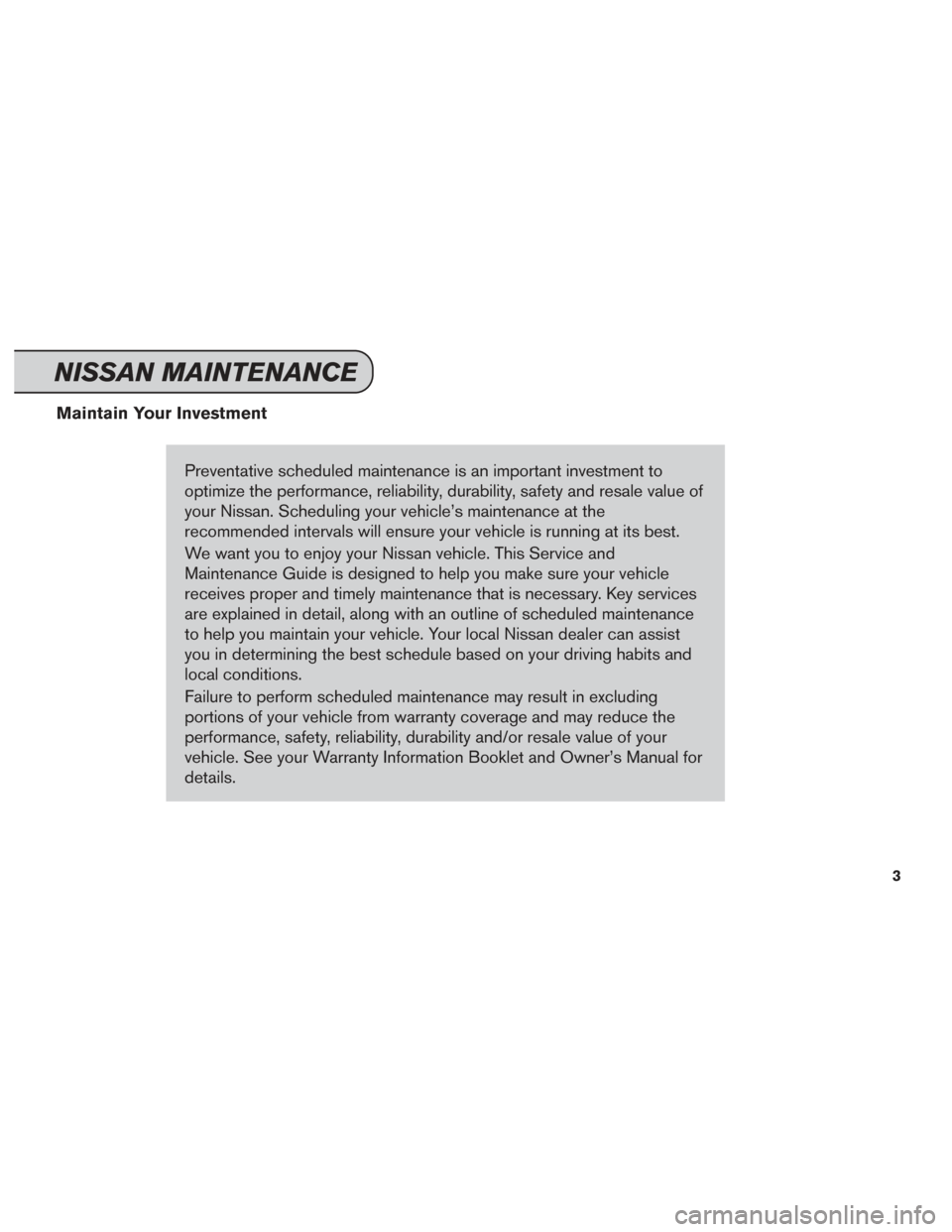 NISSAN MAINTENANCE

Maintain Your Investment

Preventative scheduled maintenance is an important investment to optimize the performance, reliability, durability, safety and resale value of your Nissan. Scheduling your vehicle's maintenance at the recommended intervals will ensure your vehicle is running at its best.

We want you to enjoy your Nissan vehicle. This Service and Maintenance Guide is designed to help you make sure your vehicle receives proper and timely maintenance that is necessary. Key services are explained in detail, along with an outline of scheduled maintenance to help you maintain your vehicle. Your local Nissan dealer can assist you in determining the best schedule based on your driving habits and local conditions.

Failure to perform scheduled maintenance may result in excluding portions of your vehicle from warranty coverage and may reduce the performance, safety, reliability, durability and/or resale value of your vehicle. See your Warranty Information Booklet and Owner's Manual for details.

3

carmanualsonline.info